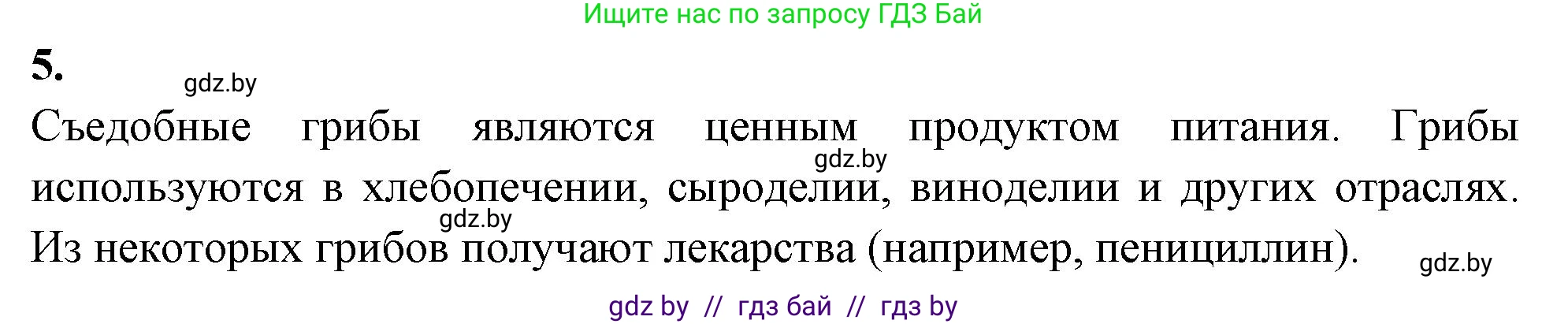 Ищите нас по запросу ГДЗ Бай

5.

gdz.by

Съедобные грибы являются ценным продуктом питания. Грибы используются в хлебопечении, сыроделии, виноделии и других отраслях. Из некоторых грибов получают лекарства (например, пенициллин).

gdz.by

gdz.by

gdz.by

gdz by // гдз бай // гдз by